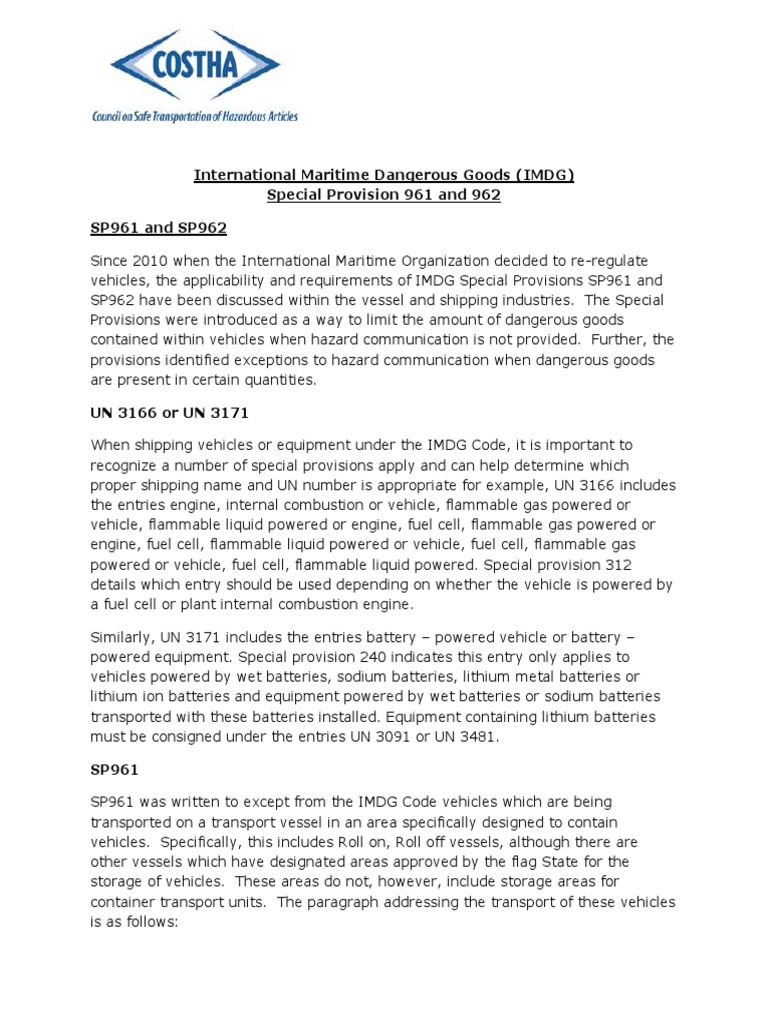 COSTHA

Council on Safe Transportation of Hazardous Articles

International Maritime Dangerous Goods (IMDG)
Special Provision 961 and 962

SP961 and SP962

Since 2010 when the International Maritime Organization decided to re-regulate vehicles, the applicability and requirements of IMDG Special Provisions SP961 and SP962 have been discussed within the vessel and shipping industries. The Special Provisions were introduced as a way to limit the amount of dangerous goods contained within vehicles when hazard communication is not provided. Further, the provisions identified exceptions to hazard communication when dangerous goods are present in certain quantities.

UN 3166 or UN 3171

When shipping vehicles or equipment under the IMDG Code, it is important to recognize a number of special provisions apply and can help determine which proper shipping name and UN number is appropriate for example, UN 3166 includes the entries engine, internal combustion or vehicle, flammable gas powered or vehicle, flammable liquid powered or engine, fuel cell, flammable gas powered or engine, fuel cell, flammable liquid powered or vehicle, fuel cell, flammable gas powered or vehicle, fuel cell, flammable liquid powered. Special provision 312 details which entry should be used depending on whether the vehicle is powered by a fuel cell or plant internal combustion engine.

Similarly, UN 3171 includes the entries battery – powered vehicle or battery – powered equipment. Special provision 240 indicates this entry only applies to vehicles powered by wet batteries, sodium batteries, lithium metal batteries or lithium ion batteries and equipment powered by wet batteries or sodium batteries transported with these batteries installed. Equipment containing lithium batteries must be consigned under the entries UN 3091 or UN 3481.

SP961

SP961 was written to except from the IMDG Code vehicles which are being transported on a transport vessel in an area specifically designed to contain vehicles. Specifically, this includes Roll on, Roll off vessels, although there are other vessels which have designated areas approved by the flag State for the storage of vehicles. These areas do not, however, include storage areas for container transport units. The paragraph addressing the transport of these vehicles is as follows: